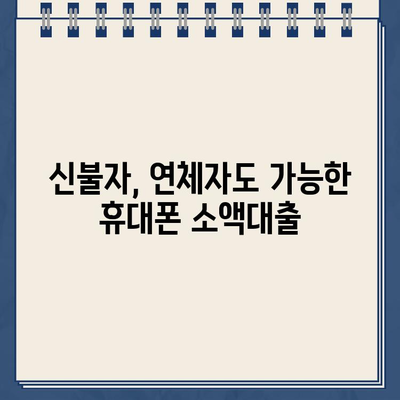 신불자, 연체자도 가능한 휴대폰 소액대출